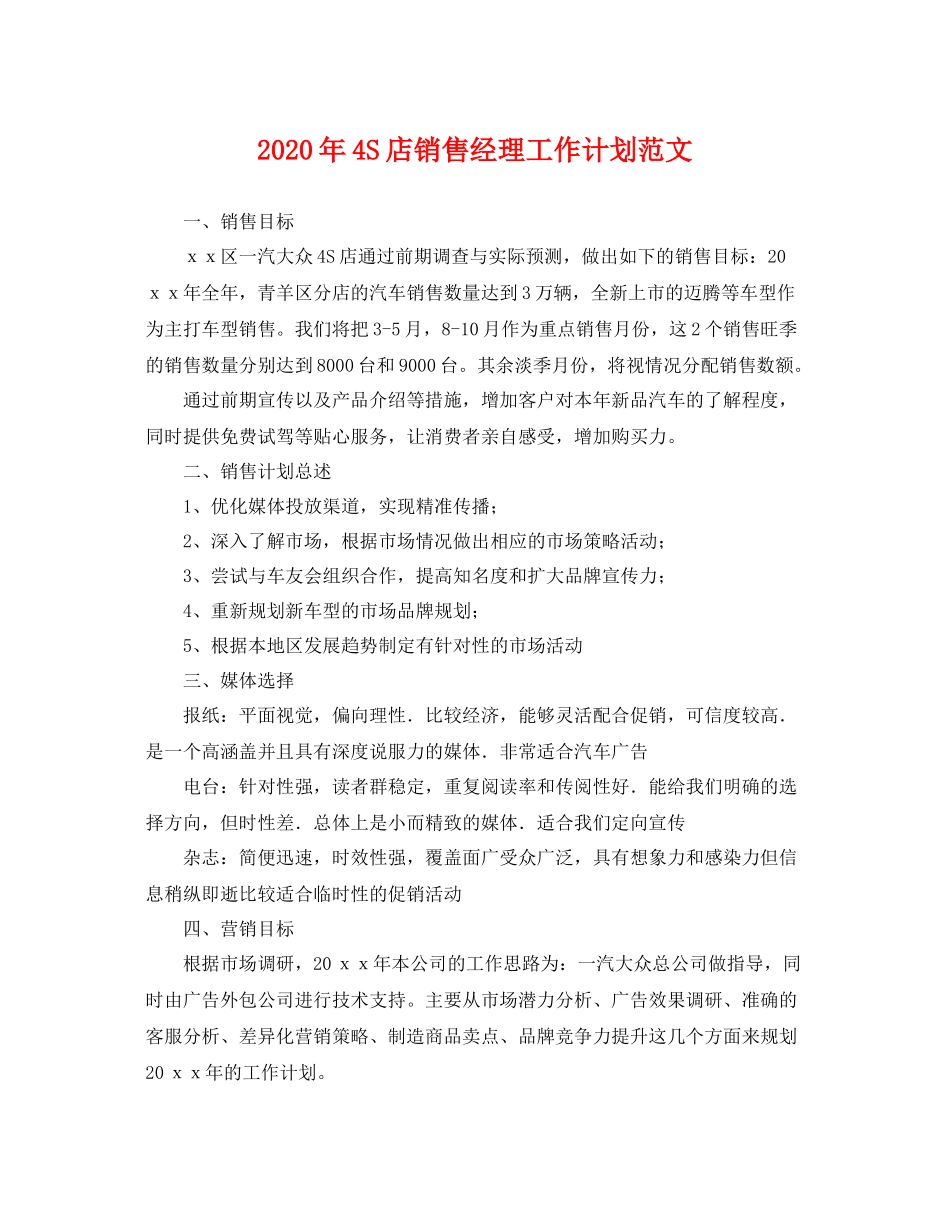 2020年4S店销售经理工作计划范文

一、销售目标

ｘｘ区一汽大众4S店通过前期调查与实际预测，做出如下的销售目标：20ｘｘ年全年，青羊区分店的汽车销售数量达到3万辆，全新上市的迈腾等车型作为主打车型销售。我们将把3-5月，8-10月作为重点销售月份，这2个销售旺季的销售数量分别达到8000台和9000台。其余淡季月份，将视情况分配销售数额。

通过前期宣传以及产品介绍等措施，增加客户对本年新品汽车的了解程度，同时提供免费试驾等贴心服务，让消费者亲自感受，增加购买力。

二、销售计划总述

1、优化媒体投放渠道，实现精准传播；

2、深入了解市场，根据市场情况做出相应的市场策略活动；

3、尝试与车友会组织合作，提高知名度和扩大品牌宣传力；

4、重新规划新车型的市场品牌规划；

5、根据本地区发展趋势制定有针对性的市场活动

三、媒体选择

报纸：平面视觉，偏向理性．比较经济，能够灵活配合促销，可信度较高．是一个高涵盖并且具有深度说服力的媒体．非常适合汽车广告

电台：针对性强，读者群稳定，重复阅读率和传阅性好．能给我们明确的选择方向，但时性差．总体上是小而精致的媒体．适合我们定向宣传

杂志：简便迅速，时效性强，覆盖面广受众广泛，具有想象力和感染力但信息稍纵即逝比较适合临时性的促销活动

四、营销目标

根据市场调研，20ｘｘ年本公司的工作思路为：一汽大众总公司做指导，同时由广告外包公司进行技术支持。主要从市场潜力分析、广告效果调研、准确的客服分析、差异化营销策略、制造商品卖点、品牌竞争力提升这几个方面来规划20ｘｘ年的工作计划。